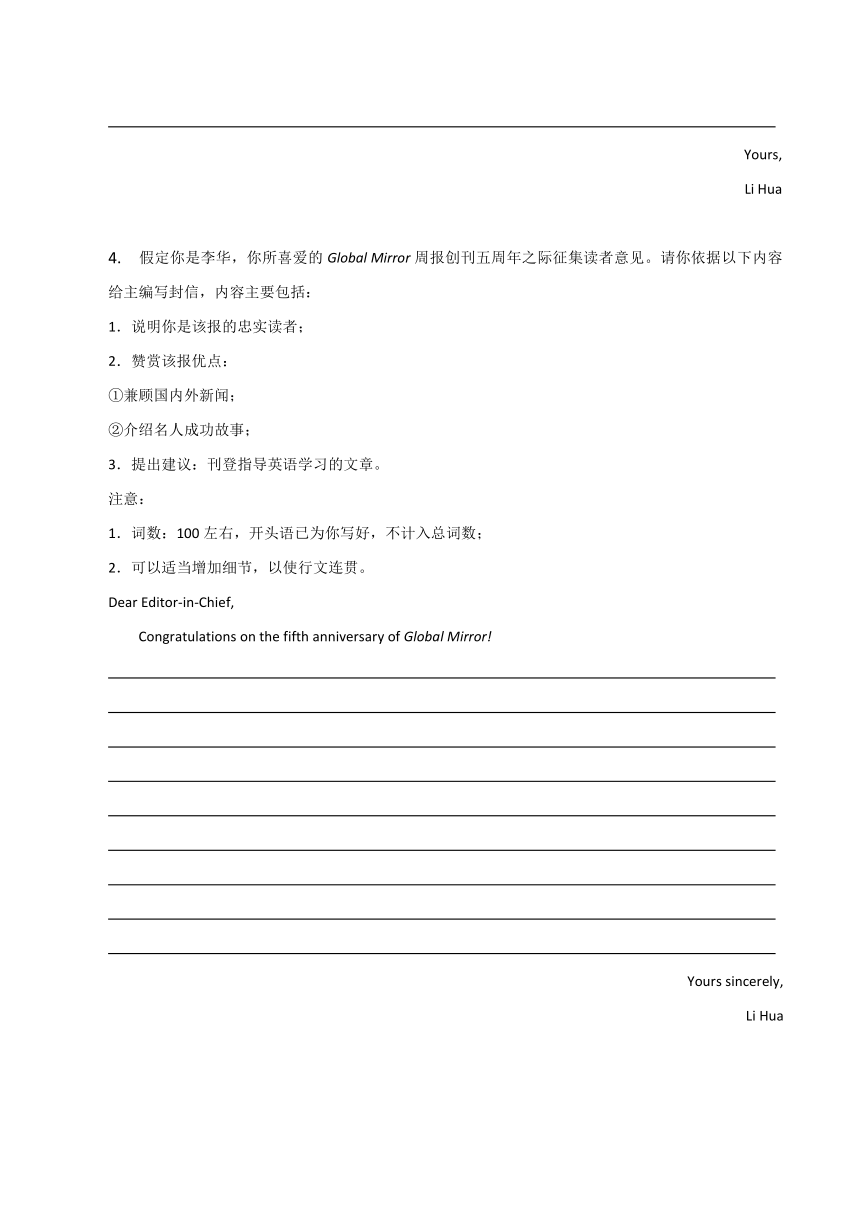 Yours,

Li Hua

4. 假定你是李华，你所喜爱的 Global Mirror 周报创刊五周年之际征集读者意见。请你依据以下内容给主编写封信，内容主要包括：

1．说明你是该报的忠实读者；

2．赞赏该报优点：

①兼顾国内外新闻；

②介绍名人成功故事；

3．提出建议：刊登指导英语学习的文章。

注意：

1．词数：100 左右，开头语已为你写好，不计入总词数；

2．可以适当增加细节，以使行文连贯。

Dear Editor-in-Chief,

Congratulations on the fifth anniversary of Global Mirror!

Yours sincerely,

Li Hua